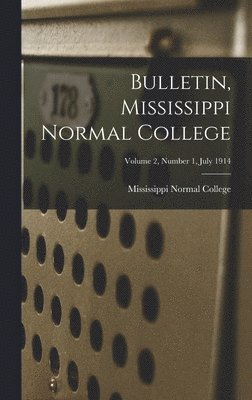 178

Bulletin, Mississippi Normal College

Volume 2, Number 1, July 1914

Mississippi Normal College